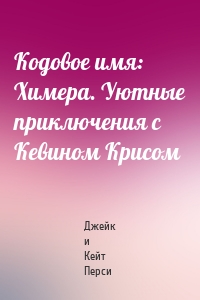 Кодовое имя: Химера. Уютные приключения с Кевином Крисом

Джейк
и
Кейт
Перси